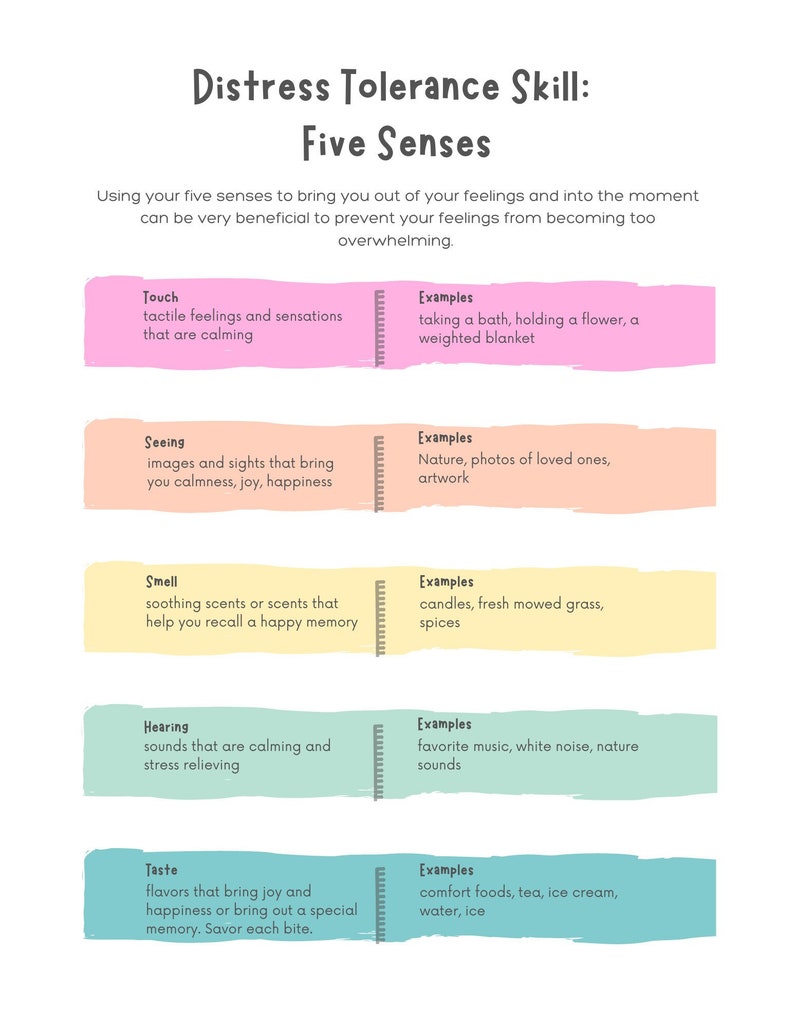 Distress Tolerance Skill:
Five Senses

Using your five senses to bring you out of your feelings and into the moment can be very beneficial to prevent your feelings from becoming too overwhelming.

Touch
tactile feelings and sensations that are calming

Examples
taking a bath, holding a flower, a weighted blanket

Seeing
images and sights that bring you calmness, joy, happiness

Examples
Nature, photos of loved ones, artwork

Smell
soothing scents or scents that help you recall a happy memory

Examples
candles, fresh mowed grass, spices

Hearing
sounds that are calming and stress relieving

Examples
favorite music, white noise, nature sounds

Taste
flavors that bring joy and happiness or bring out a special memory. Savor each bite.

Examples
comfort foods, tea, ice cream, water, ice